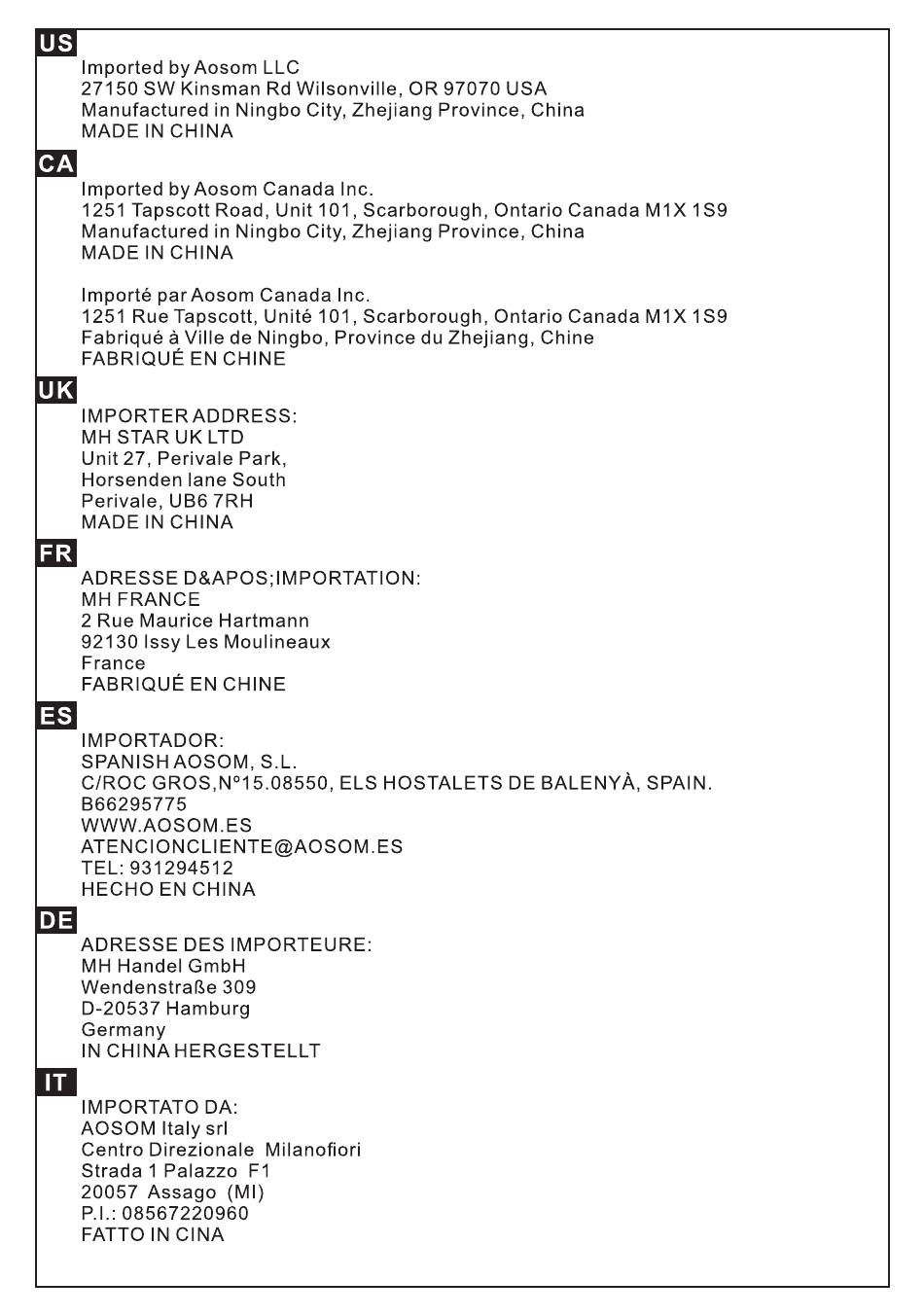 US

Imported by Aosom LLC
27150 SW Kinsman Rd Wilsonville, OR 97070 USA
Manufactured in Ningbo City, Zhejiang Province, China
MADE IN CHINA

CA

Imported by Aosom Canada Inc.
1251 Tapscott Road, Unit 101, Scarborough, Ontario Canada M1X 1S9
Manufactured in Ningbo City, Zhejiang Province, China
MADE IN CHINA

Importé par Aosom Canada Inc.
1251 Rue Tapscott, Unité 101, Scarborough, Ontario Canada M1X 1S9
Fabriqué à Ville de Ningbo, Province du Zhejiang, Chine
FABRIQUÉ EN CHINE

UK

IMPORTER ADDRESS:
MH STAR UK LTD
Unit 27, Perivale Park,
Horsenden lane South
Perivale, UB6 7RH
MADE IN CHINA

FR

ADRESSE D&APOS;IMPORTATION:
MH FRANCE
2 Rue Maurice Hartmann
92130 Issy Les Moulineaux
France
FABRIQUÉ EN CHINE

ES

IMPORTADOR:
SPANISH AOSOM, S.L.
C/ROC GROS,Nº15.08550, ELS HOSTALETS DE BALENYÀ, SPAIN.
B66295775
WWW.AOSOM.ES
ATENCIONCLIENTE@AOSOM.ES
TEL: 931294512
HECHO EN CHINA

DE

ADRESSE DES IMPORTEURE:
MH Handel GmbH
Wendenstraße 309
D-20537 Hamburg
Germany
IN CHINA HERGESTELLT

IT

IMPORTATO DA:
AOSOM Italy srl
Centro Direzionale Milanofiori
Strada 1 Palazzo F1
20057 Assago (MI)
P.I.: 08567220960
FATTO IN CINA